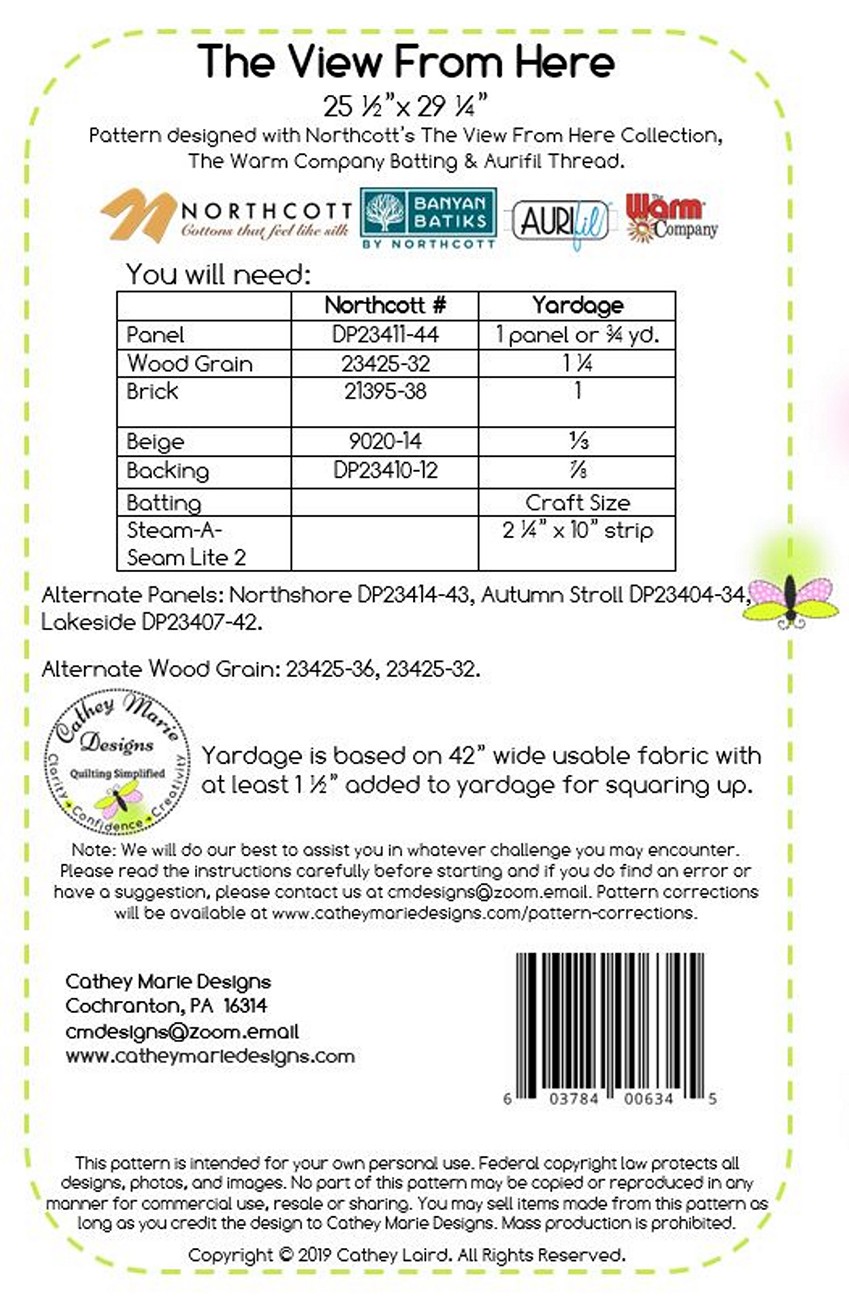 The View From Here

25 ½"x 29 ¼"

Pattern designed with Northcott's The View From Here Collection, The Warm Company Batting & Aurifil Thread.

NORTHCOTT Cottons that feel like silk BANYAN BATIKS BY NORTHCOTT AURIfil The Warm Company

You will need:

| | Northcott # | Yardage |
|---|---|---|
| Panel | DP23411-44 | 1 panel or ¾ yd. |
| Wood Grain | 23425-32 | 1 ¼ |
| Brick | 21395-38 | 1 |
| Beige | 9020-14 | ⅓ |
| Backing | DP23410-12 | ⅞ |
| Batting | | Craft Size |
| Steam-A-Seam Lite 2 | | 2 ¼" x 10" strip |

Alternate Panels: Northshore DP23414-43, Autumn Stroll DP23404-34, Lakeside DP23407-42.

Alternate Wood Grain: 23425-36, 23425-32.

Cathey Marie Designs Quilting Simplified Clarity • Confidence • Creativity

Yardage is based on 42" wide usable fabric with at least 1 ½" added to yardage for squaring up.

Note: We will do our best to assist you in whatever challenge you may encounter. Please read the instructions carefully before starting and if you do find an error or have a suggestion, please contact us at cmdesigns@zoom.email. Pattern corrections will be available at www.catheymariedesigns.com/pattern-corrections.

Cathey Marie Designs
Cochranton, PA 16314
cmdesigns@zoom.email
www.catheymariedesigns.com

6 03784 00634 5

This pattern is intended for your own personal use. Federal copyright law protects all designs, photos, and images. No part of this pattern may be copied or reproduced in any manner for commercial use, resale or sharing. You may sell items made from this pattern as long as you credit the design to Cathey Marie Designs. Mass production is prohibited.

Copyright © 2019 Cathey Laird. All Rights Reserved.